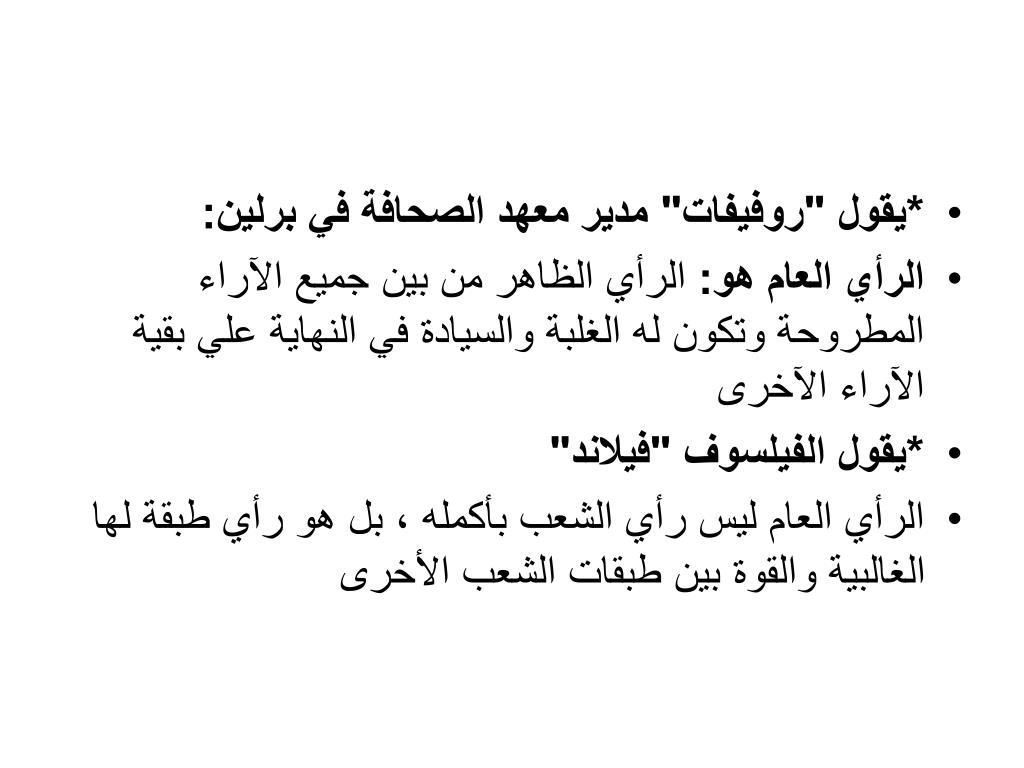 • *يقول "روفيفات" مدير معهد الصحافة في برلين:
• الرأي العام هو: الرأي الظاهر من بين جميع الآراء المطروحة وتكون له الغلبة والسيادة في النهاية علي بقية الآراء الآخرى
• *يقول الفيلسوف "فيلاند"
• الرأي العام ليس رأي الشعب بأكمله ، بل هو رأي طبقة لها الغالبية والقوة بين طبقات الشعب الأخرى